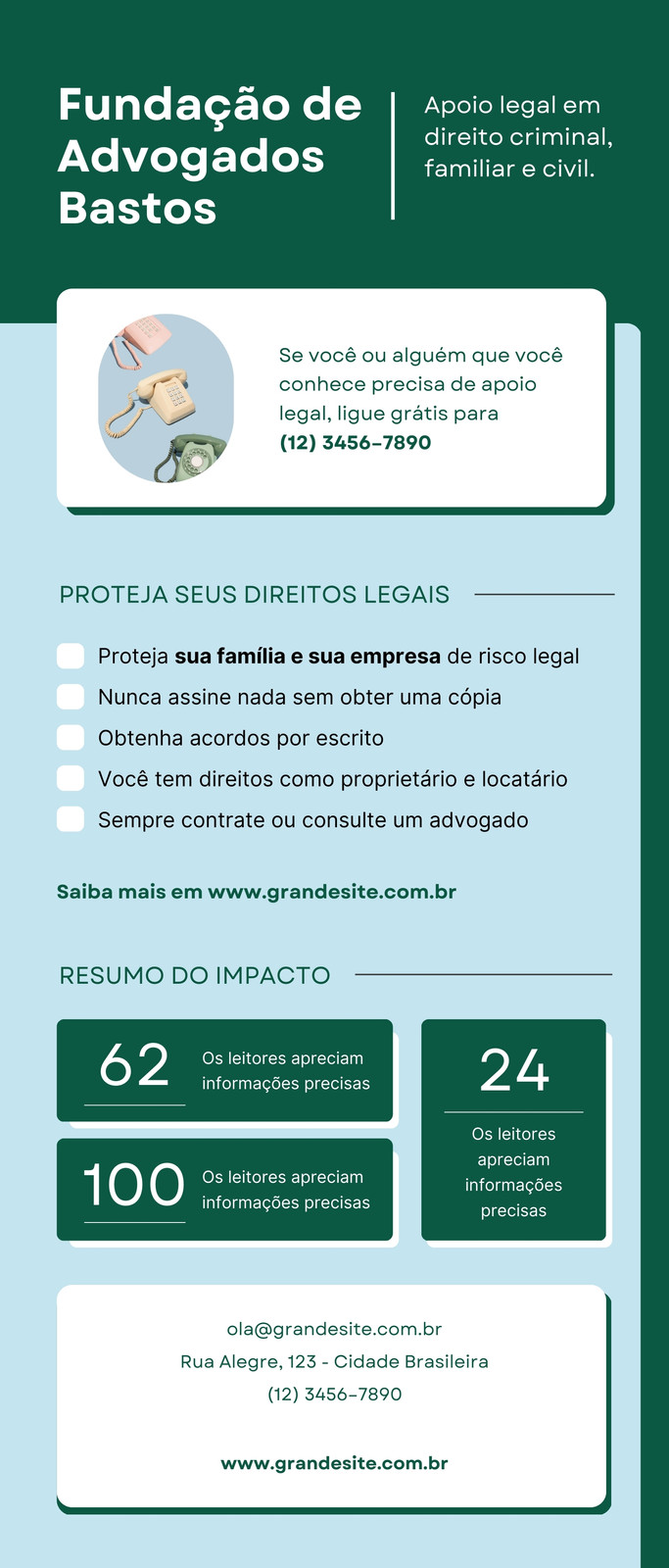 Fundação de Advogados Bastos

Apoio legal em direito criminal, familiar e civil.

Se você ou alguém que você conhece precisa de apoio legal, ligue grátis para (12) 3456-7890

PROTEJA SEUS DIREITOS LEGAIS

☐ Proteja sua família e sua empresa de risco legal
☐ Nunca assine nada sem obter uma cópia
☐ Obtenha acordos por escrito
☐ Você tem direitos como proprietário e locatário
☐ Sempre contrate ou consulte um advogado

Saiba mais em www.grandesite.com.br

RESUMO DO IMPACTO

62
Os leitores apreciam informações precisas

100
Os leitores apreciam informações precisas

24
Os leitores apreciam informações precisas

ola@grandesite.com.br
Rua Alegre, 123 - Cidade Brasileira
(12) 3456-7890

www.grandesite.com.br